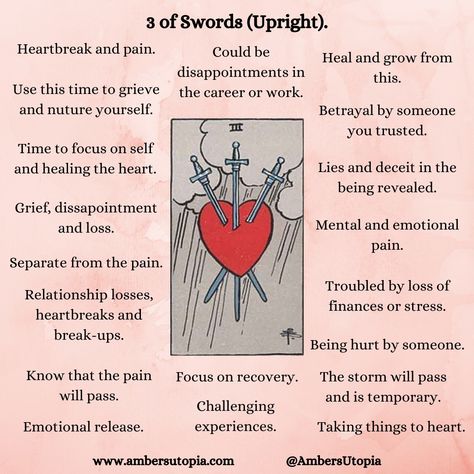 3 of Swords (Upright).

Heartbreak and pain.

Use this time to grieve and nuture yourself.

Time to focus on self and healing the heart.

Grief, dissapointment and loss.

Separate from the pain.

Relationship losses, heartbreaks and break-ups.

Know that the pain will pass.

Emotional release.

Could be disappointments in the career or work.

III

Focus on recovery.

Challenging experiences.

Heal and grow from this.

Betrayal by someone you trusted.

Lies and deceit in the being revealed.

Mental and emotional pain.

Troubled by loss of finances or stress.

Being hurt by someone.

The storm will pass and is temporary.

Taking things to heart.

www.ambersutopia.com

@AmbersUtopia